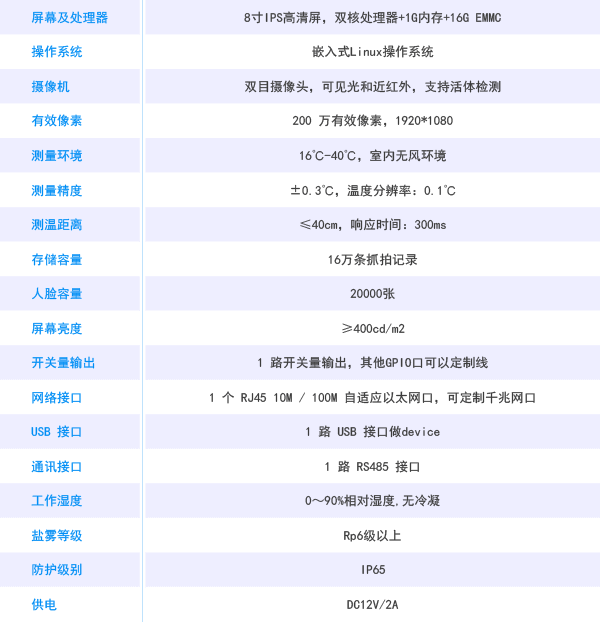 | 屏幕及处理器 | 8寸IPS高清屏，双核处理器+1G内存+16G EMMC |
|---|---|
| 操作系统 | 嵌入式Linux操作系统 |
| 摄像机 | 双目摄像头，可见光和近红外，支持活体检测 |
| 有效像素 | 200 万有效像素，1920*1080 |
| 测量环境 | 16℃-40℃，室内无风环境 |
| 测量精度 | ±0.3℃，温度分辨率：0.1℃ |
| 测温距离 | ≤40cm，响应时间：300ms |
| 存储容量 | 16万条抓拍记录 |
| 人脸容量 | 20000张 |
| 屏幕亮度 | ≥400cd/m2 |
| 开关量输出 | 1 路开关量输出，其他GPIO口可以定制线 |
| 网络接口 | 1 个 RJ45 10M / 100M 自适应以太网口，可定制千兆网口 |
| USB 接口 | 1 路 USB 接口做device |
| 通讯接口 | 1 路 RS485 接口 |
| 工作湿度 | 0～90%相对湿度,无冷凝 |
| 盐雾等级 | Rp6级以上 |
| 防护级别 | IP65 |
| 供电 | DC12V/2A |